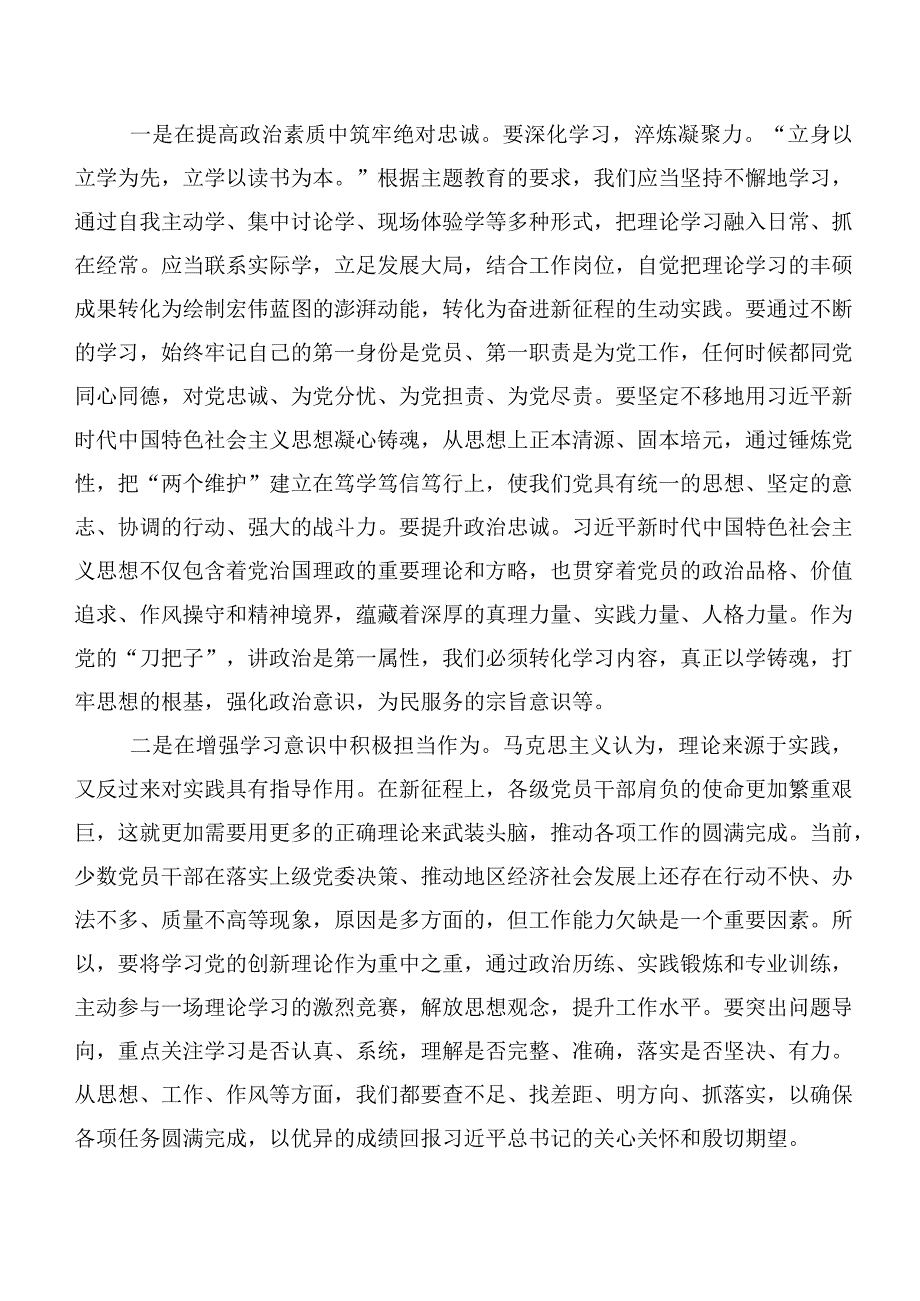 一是在提高政治素质中筑牢绝对忠诚。要深化学习，淬炼凝聚力。“立身以立学为先，立学以读书为本。”根据主题教育的要求，我们应当坚持不懈地学习，通过自我主动学、集中讨论学、现场体验学等多种形式，把理论学习融入日常、抓在经常。应当联系实际学，立足发展大局，结合工作岗位，自觉把理论学习的丰硕成果转化为绘制宏伟蓝图的澎湃动能，转化为奋进新征程的生动实践。要通过不断的学习，始终牢记自己的第一身份是党员、第一职责是为党工作，任何时候都同党同心同德，对党忠诚、为党分忧、为党担责、为党尽责。要坚定不移地用习近平新时代中国特色社会主义思想凝心铸魂，从思想上正本清源、固本培元，通过锤炼党性，把“两个维护”建立在笃学笃信笃行上，使我们党具有统一的思想、坚定的意志、协调的行动、强大的战斗力。要提升政治忠诚。习近平新时代中国特色社会主义思想不仅包含着党治国理政的重要理论和方略，也贯穿着党员的政治品格、价值追求、作风操守和精神境界，蕴藏着深厚的真理力量、实践力量、人格力量。作为党的“刀把子”，讲政治是第一属性，我们必须转化学习内容，真正以学铸魂，打牢思想的根基，强化政治意识，为民服务的宗旨意识等。

二是在增强学习意识中积极担当作为。马克思主义认为，理论来源于实践，又反过来对实践具有指导作用。在新征程上，各级党员干部肩负的使命更加繁重艰巨，这就更加需要用更多的正确理论来武装头脑，推动各项工作的圆满完成。当前，少数党员干部在落实上级党委决策、推动地区经济社会发展上还存在行动不快、办法不多、质量不高等现象，原因是多方面的，但工作能力欠缺是一个重要因素。所以，要将学习党的创新理论作为重中之重，通过政治历练、实践锻炼和专业训练，主动参与一场理论学习的激烈竞赛，解放思想观念，提升工作水平。要突出问题导向，重点关注学习是否认真、系统，理解是否完整、准确，落实是否坚决、有力。从思想、工作、作风等方面，我们都要查不足、找差距、明方向、抓落实，以确保各项任务圆满完成，以优异的成绩回报习近平总书记的关心关怀和殷切期望。